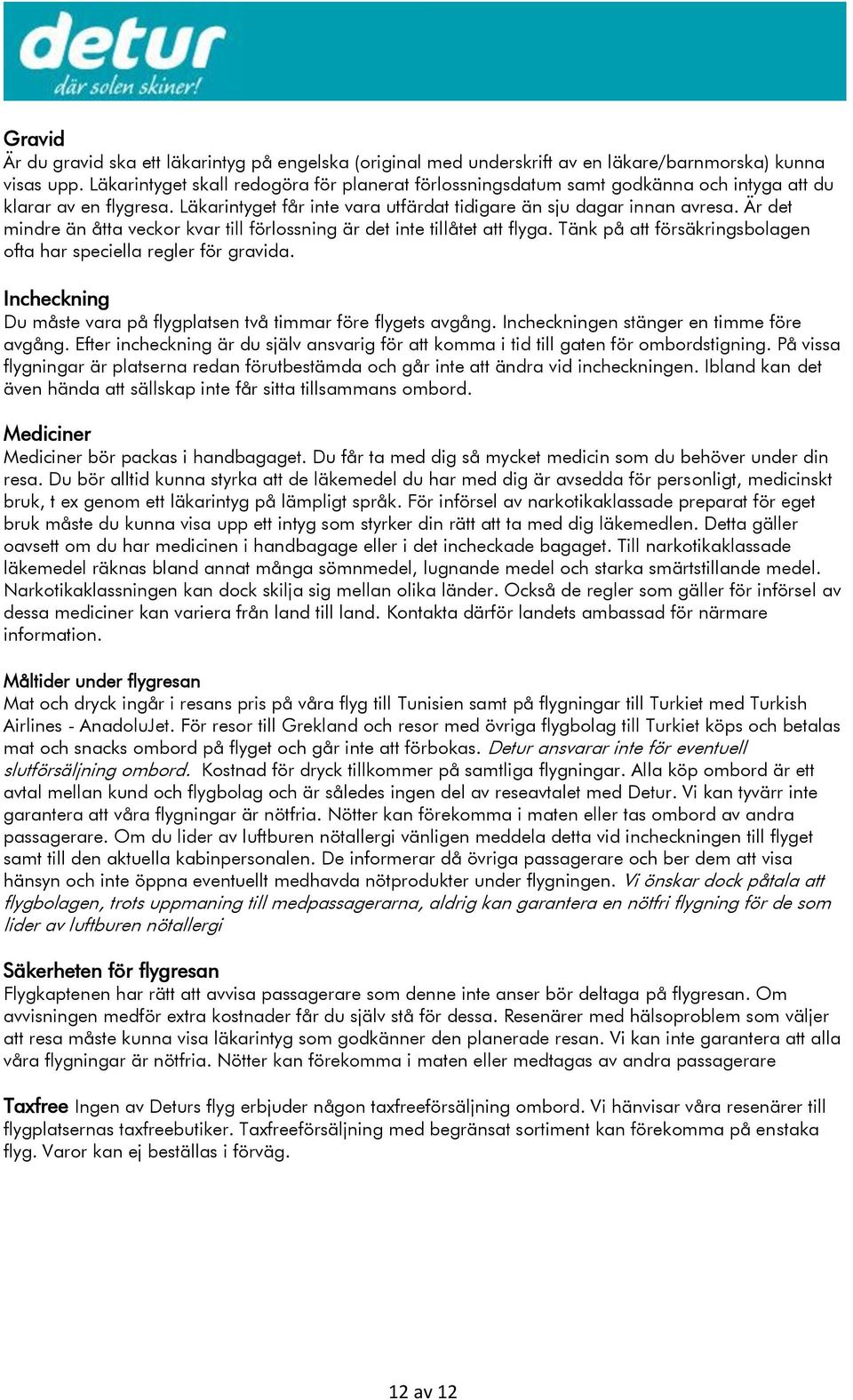 detur
där solen skiner!

Gravid
Är du gravid ska ett läkarintyg på engelska (original med underskrift av en läkare/barnmorska) kunna visas upp. Läkarintyget skall redogöra för planerat förlossningsdatum samt godkänna och intyga att du klarar av en flygresa. Läkarintyget får inte vara utfärdat tidigare än sju dagar innan avresa. Är det mindre än åtta veckor kvar till förlossning är det inte tillåtet att flyga. Tänk på att försäkringsbolagen ofta har speciella regler för gravida.

Incheckning
Du måste vara på flygplatsen två timmar före flygets avgång. Incheckningen stänger en timme före avgång. Efter incheckning är du själv ansvarig för att komma i tid till gaten för ombordstigning. På vissa flygningar är platserna redan förutbestämda och går inte att ändra vid incheckningen. Ibland kan det även hända att sällskap inte får sitta tillsammans ombord.

Mediciner
Mediciner bör packas i handbagaget. Du får ta med dig så mycket medicin som du behöver under din resa. Du bör alltid kunna styrka att de läkemedel du har med dig är avsedda för personligt, medicinskt bruk, t ex genom ett läkarintyg på lämpligt språk. För införsel av narkotikaklassade preparat för eget bruk måste du kunna visa upp ett intyg som styrker din rätt att ta med dig läkemedlen. Detta gäller oavsett om du har medicinen i handbagage eller i det incheckade bagaget. Till narkotikaklassade läkemedel räknas bland annat många sömnmedel, lugnande medel och starka smärtstillande medel. Narkotikaklassningen kan dock skilja sig mellan olika länder. Också de regler som gäller för införsel av dessa mediciner kan variera från land till land. Kontakta därför landets ambassad för närmare information.

Måltider under flygresan
Mat och dryck ingår i resans pris på våra flyg till Tunisien samt på flygningar till Turkiet med Turkish Airlines - AnadoluJet. För resor till Grekland och resor med övriga flygbolag till Turkiet köps och betalas mat och snacks ombord på flyget och går inte att förbokas. Detur ansvarar inte för eventuell slutförsäljning ombord. Kostnad för dryck tillkommer på samtliga flygningar. Alla köp ombord är ett avtal mellan kund och flygbolag och är således ingen del av reseavtalet med Detur. Vi kan tyvärr inte garantera att våra flygningar är nötfria. Nötter kan förekomma i maten eller tas ombord av andra passagerare. Om du lider av luftburen nötallergi vänligen meddela detta vid incheckningen till flyget samt till den aktuella kabinpersonalen. De informerar då övriga passagerare och ber dem att visa hänsyn och inte öppna eventuellt medhavda nötprodukter under flygningen. Vi önskar dock påtala att flygbolagen, trots uppmaning till medpassagerarna, aldrig kan garantera en nötfri flygning för de som lider av luftburen nötallergi

Säkerheten för flygresan
Flygkaptenen har rätt att avvisa passagerare som denne inte anser bör deltaga på flygresan. Om avvisningen medför extra kostnader får du själv stå för dessa. Resenärer med hälsoproblem som väljer att resa måste kunna visa läkarintyg som godkänner den planerade resan. Vi kan inte garantera att alla våra flygningar är nötfria. Nötter kan förekomma i maten eller medtagas av andra passagerare

Taxfree Ingen av Deturs flyg erbjuder någon taxfreeförsäljning ombord. Vi hänvisar våra resenärer till flygplatsernas taxfreebutiker. Taxfreeförsäljning med begränsat sortiment kan förekomma på enstaka flyg. Varor kan ej beställas i förväg.

12 av 12